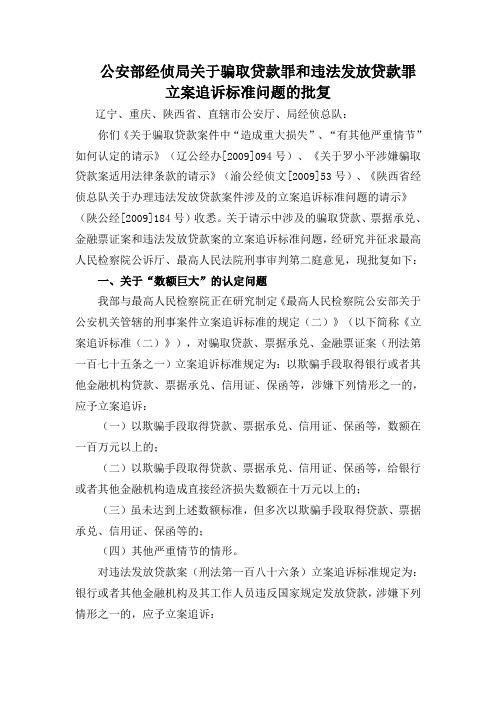 公安部经侦局关于骗取贷款罪和违法发放贷款罪立案追诉标准问题的批复

辽宁、重庆、陕西省、直辖市公安厅、局经侦总队：

你们《关于骗取贷款案件中“造成重大损失”、“有其他严重情节”如何认定的请示》（辽公经办[2009]094号）、《关于罗小平涉嫌骗取贷款案适用法律条款的请示》（渝公经侦文[2009]53号）、《陕西省经侦总队关于办理违法发放贷款案件涉及的立案追诉标准问题的请示》（陕公经[2009]184号）收悉。关于请示中涉及的骗取贷款、票据承兑、金融票证案和违法发放贷款案的立案追诉标准问题，经研究并征求最高人民检察院公诉厅、最高人民法院刑事审判第二庭意见，现批复如下：

一、关于“数额巨大”的认定问题

我部与最高人民检察院正在研究制定《最高人民检察院公安部关于公安机关管辖的刑事案件立案追诉标准的规定（二）》（以下简称《立案追诉标准（二）》），对骗取贷款、票据承兑、金融票证案（刑法第一百七十五条之一）立案追诉标准规定为：以欺骗手段取得银行或者其他金融机构贷款、票据承兑、信用证、保函等，涉嫌下列情形之一的，应予立案追诉：

（一）以欺骗手段取得贷款、票据承兑、信用证、保函等，数额在一百万元以上的；

（二）以欺骗手段取得贷款、票据承兑、信用证、保函等，给银行或者其他金融机构造成直接经济损失数额在十万元以上的；

（三）虽未达到上述数额标准，但多次以欺骗手段取得贷款、票据承兑、信用证、保函等的；

（四）其他严重情节的情形。

对违法发放贷款案（刑法第一百八十六条）立案追诉标准规定为：银行或者其他金融机构及其工作人员违反国家规定发放贷款，涉嫌下列情形之一的，应予立案追诉：